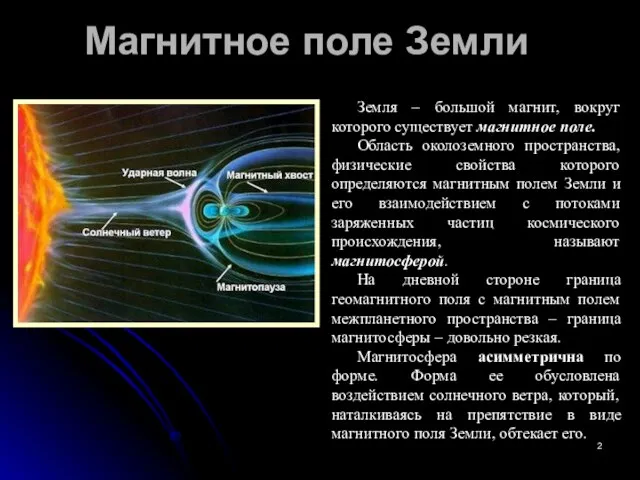 Магнитное поле Земли

Ударная волна
Магнитный хвост
Солнечный ветер
Магнитопауза

Земля – большой магнит, вокруг которого существует магнитное поле.

Область околоземного пространства, физические свойства которого определяются магнитным полем Земли и его взаимодействием с потоками заряженных частиц космического происхождения, называют магнитосферой.

На дневной стороне граница геомагнитного поля с магнитным полем межпланетного пространства – граница магнитосферы – довольно резкая.

Магнитосфера асимметрична по форме. Форма ее обусловлена воздействием солнечного ветра, который, наталкиваясь на препятствие в виде магнитного поля Земли, обтекает его.

2